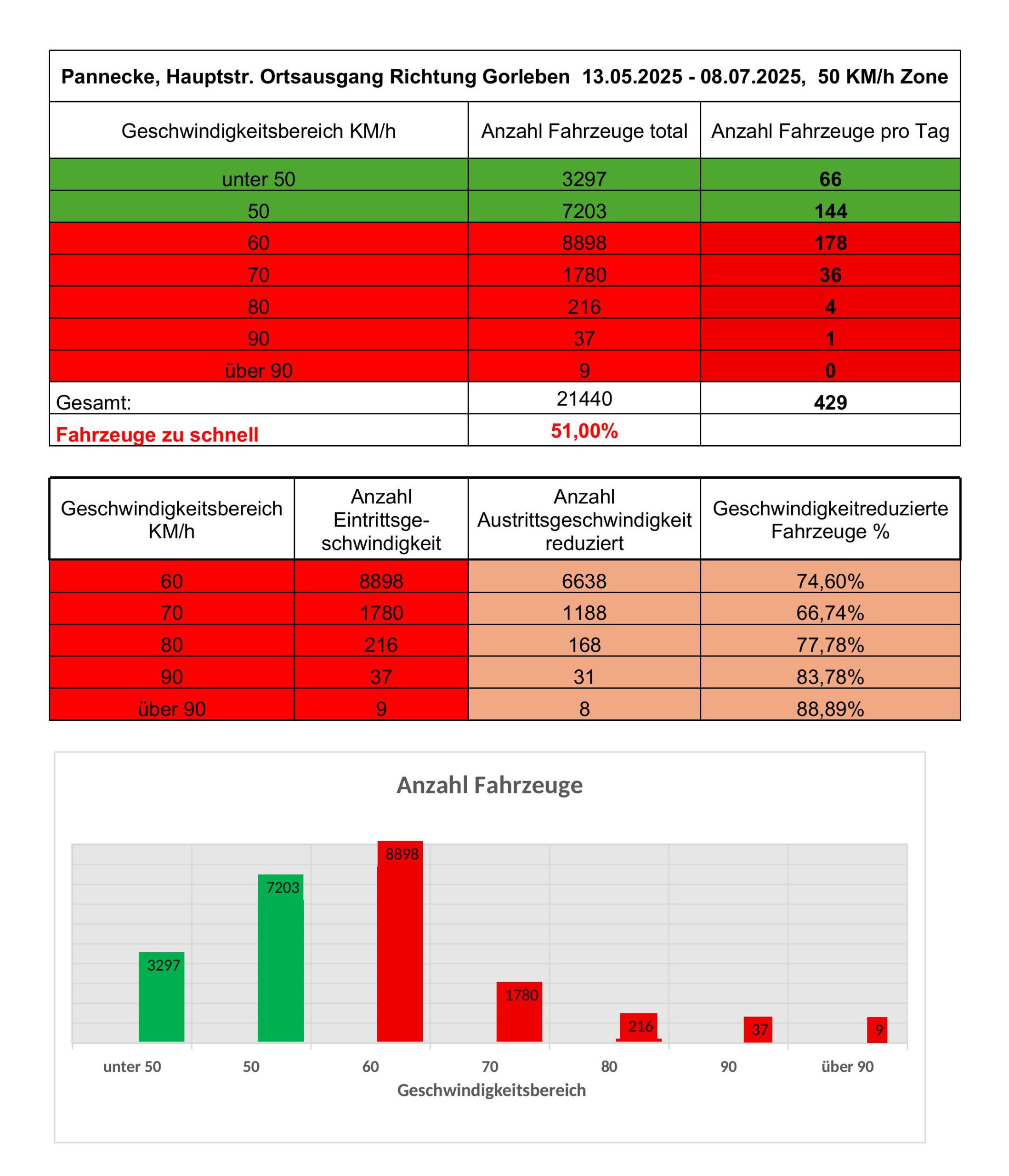 Pannecke, Hauptstr. Ortsausgang Richtung Gorleben 13.05.2025 - 08.07.2025, 50 KM/h Zone

| Geschwindigkeitsbereich KM/h | Anzahl Fahrzeuge total | Anzahl Fahrzeuge pro Tag |
|---|---|---|
| unter 50 | 3297 | 66 |
| 50 | 7203 | 144 |
| 60 | 8898 | 178 |
| 70 | 1780 | 36 |
| 80 | 216 | 4 |
| 90 | 37 | 1 |
| über 90 | 9 | 0 |
| Gesamt: | 21440 | 429 |
| Fahrzeuge zu schnell | 51,00% | |

| Geschwindigkeitsbereich KM/h | Anzahl Eintrittsgeschwindigkeit | Anzahl Austrittsgeschwindigkeit reduziert | Geschwindigkeitreduzierte Fahrzeuge % |
|---|---|---|---|
| 60 | 8898 | 6638 | 74,60% |
| 70 | 1780 | 1188 | 66,74% |
| 80 | 216 | 168 | 77,78% |
| 90 | 37 | 31 | 83,78% |
| über 90 | 9 | 8 | 88,89% |

Anzahl Fahrzeuge

3297
7203
8898
1780
216
37
9

unter 50
50
60
70
80
90
über 90
Geschwindigkeitsbereich